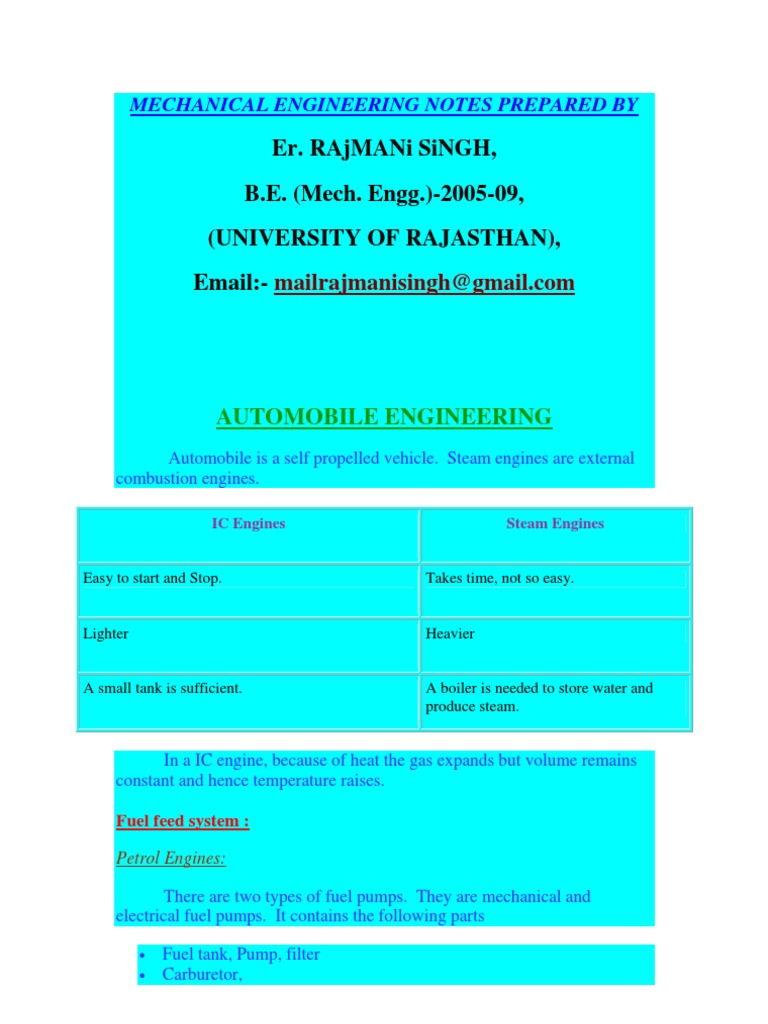 MECHANICAL ENGINEERING NOTES PREPARED BY

Er. RAjMANi SiNGH,

B.E. (Mech. Engg.)-2005-09,

(UNIVERSITY OF RAJASTHAN),

Email:- mailrajmanisingh@gmail.com

AUTOMOBILE ENGINEERING

Automobile is a self propelled vehicle. Steam engines are external combustion engines.

| IC Engines | Steam Engines |
|---|---|
| Easy to start and Stop. | Takes time, not so easy. |
| Lighter | Heavier |
| A small tank is sufficient. | A boiler is needed to store water and produce steam. |

In a IC engine, because of heat the gas expands but volume remains constant and hence temperature raises.

Fuel feed system :

Petrol Engines:

There are two types of fuel pumps. They are mechanical and electrical fuel pumps. It contains the following parts

• Fuel tank, Pump, filter
• Carburetor,